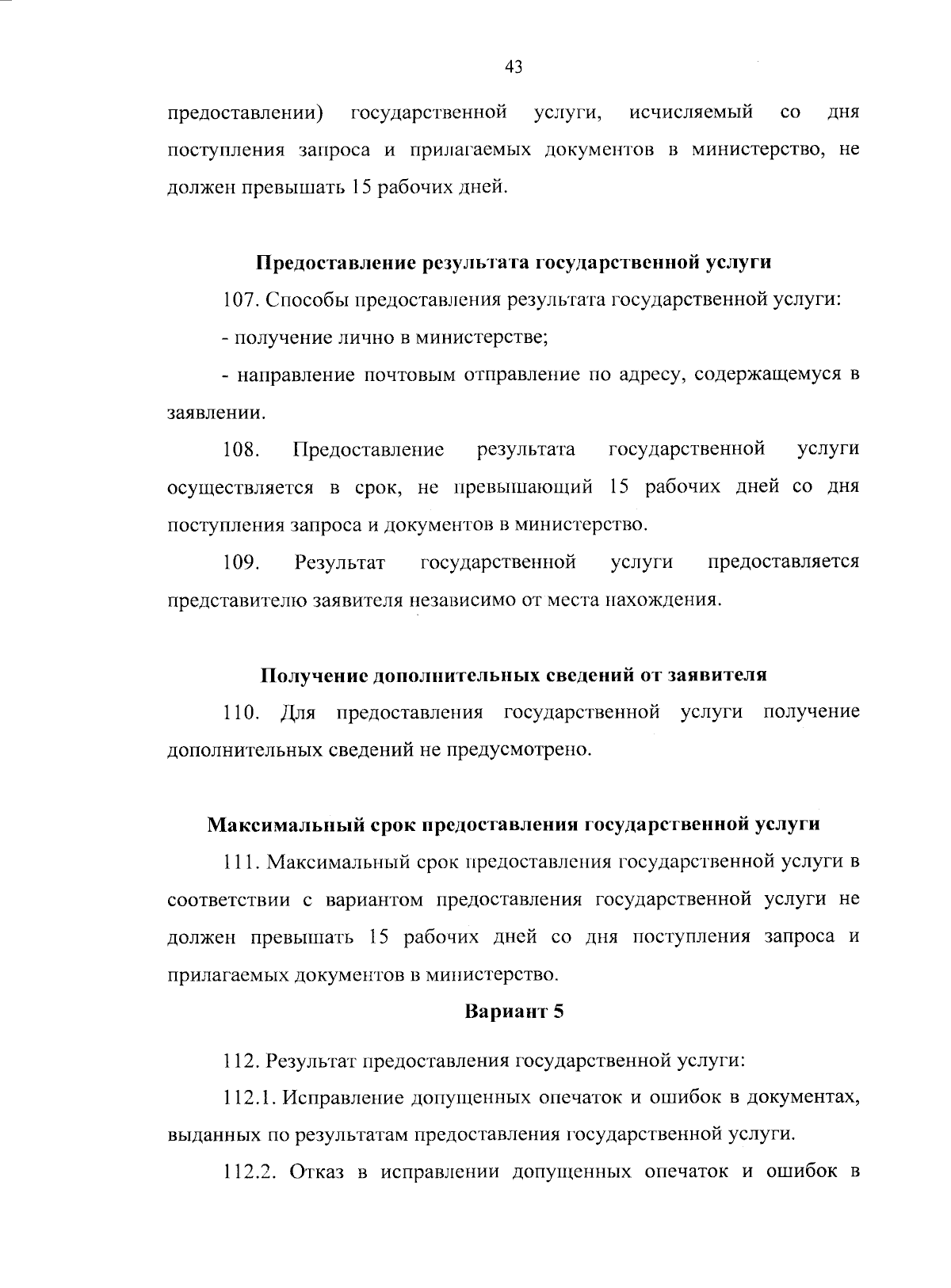 43

предоставлении) государственной услуги, исчисляемый со дня поступления запроса и прилагаемых документов в министерство, не должен превышать 15 рабочих дней.

Предоставление результата государственной услуги

107. Способы предоставления результата государственной услуги:

- получение лично в министерстве;

- направление почтовым отправление по адресу, содержащемуся в заявлении.

108. Предоставление результата государственной услуги осуществляется в срок, не превышающий 15 рабочих дней со дня поступления запроса и документов в министерство.

109. Результат государственной услуги предоставляется представителю заявителя независимо от места нахождения.

Получение дополнительных сведений от заявителя

110. Для предоставления государственной услуги получение дополнительных сведений не предусмотрено.

Максимальный срок предоставления государственной услуги

111. Максимальный срок предоставления государственной услуги в соответствии с вариантом предоставления государственной услуги не должен превышать 15 рабочих дней со дня поступления запроса и прилагаемых документов в министерство.

Вариант 5

112. Результат предоставления государственной услуги:

112.1. Исправление допущенных опечаток и ошибок в документах, выданных по результатам предоставления государственной услуги.

112.2. Отказ в исправлении допущенных опечаток и ошибок в